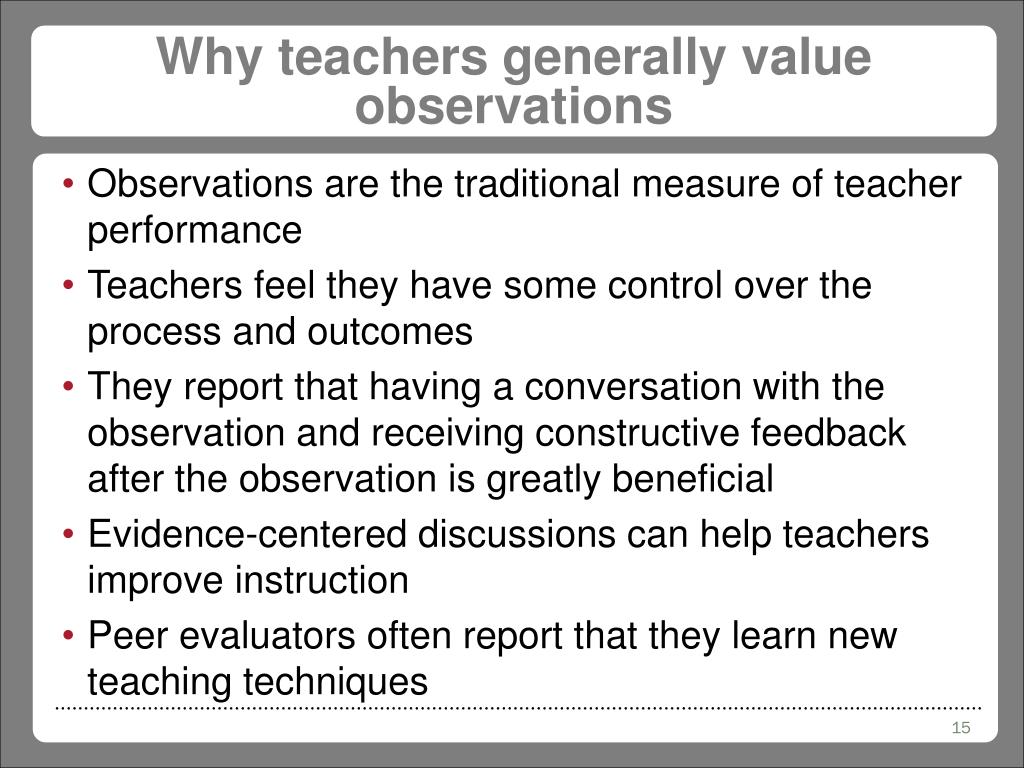 Why teachers generally value observations

• Observations are the traditional measure of teacher performance
• Teachers feel they have some control over the process and outcomes
• They report that having a conversation with the observation and receiving constructive feedback after the observation is greatly beneficial
• Evidence-centered discussions can help teachers improve instruction
• Peer evaluators often report that they learn new teaching techniques

15